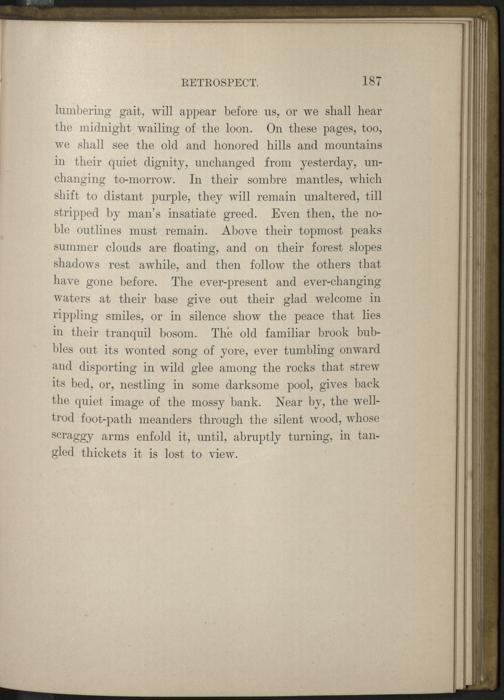 RETROSPECT. 187

lumbering gait, will appear before us, or we shall hear the midnight wailing of the loon. On these pages, too, we shall see the old and honored hills and mountains in their quiet dignity, unchanged from yesterday, unchanging to-morrow. In their sombre mantles, which shift to distant purple, they will remain unaltered, till stripped by man's insatiate greed. Even then, the noble outlines must remain. Above their topmost peaks summer clouds are floating, and on their forest slopes shadows rest awhile, and then follow the others that have gone before. The ever-present and ever-changing waters at their base give out their glad welcome in rippling smiles, or in silence show the peace that lies in their tranquil bosom. The old familiar brook bubbles out its wonted song of yore, ever tumbling onward and disporting in wild glee among the rocks that strew its bed, or, nestling in some darksome pool, gives back the quiet image of the mossy bank. Near by, the well-trod foot-path meanders through the silent wood, whose scraggy arms enfold it, until, abruptly turning, in tangled thickets it is lost to view.